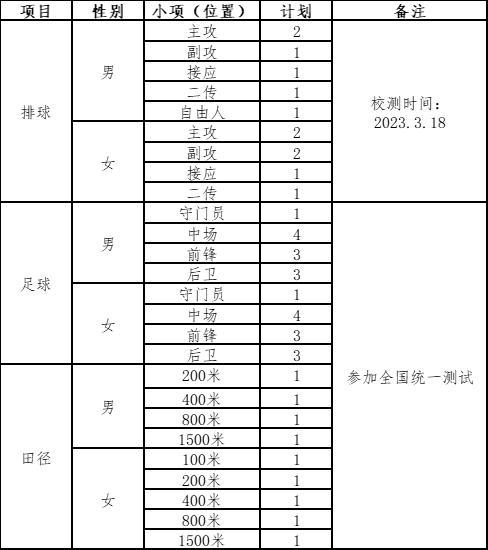 | 项目 | 性别 | 小项（位置） | 计划 | 备注 |
|---|---|---|---|---|
| 排球 | 男 | 主攻 | 2 | 校测时间：2023.3.18 |
| | | 副攻 | 1 | |
| | | 接应 | 1 | |
| | | 二传 | 1 | |
| | | 自由人 | 1 | |
| | 女 | 主攻 | 2 | |
| | | 副攻 | 2 | |
| | | 接应 | 1 | |
| | | 二传 | 1 | |
| 足球 | 男 | 守门员 | 1 | 参加全国统一测试 |
| | | 中场 | 4 | |
| | | 前锋 | 3 | |
| | | 后卫 | 3 | |
| | 女 | 守门员 | 1 | |
| | | 中场 | 4 | |
| | | 前锋 | 3 | |
| | | 后卫 | 3 | |
| 田径 | 男 | 200米 | 1 | |
| | | 400米 | 1 | |
| | | 800米 | 1 | |
| | | 1500米 | 1 | |
| | 女 | 100米 | 1 | |
| | | 200米 | 1 | |
| | | 400米 | 1 | |
| | | 800米 | 1 | |
| | | 1500米 | 1 | |